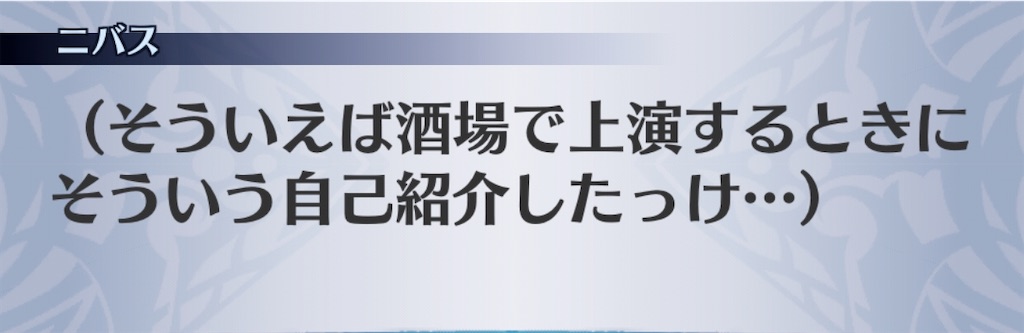 ニバス

（そういえば酒場で上演するときにそういう自己紹介したっけ…）